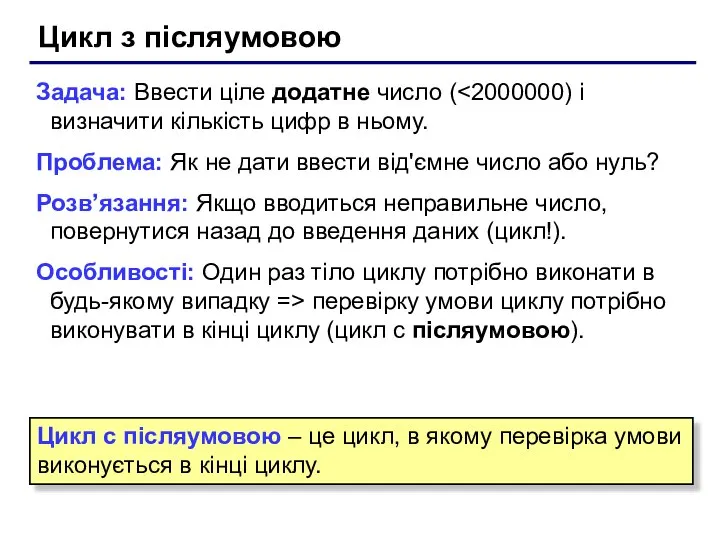 Цикл з післяумовою

Задача: Ввести ціле додатне число (<2000000) і визначити кількість цифр в ньому.

Проблема: Як не дати ввести від'ємне число або нуль?

Розв’язання: Якщо вводиться неправильне число, повернутися назад до введення даних (цикл!).

Особливості: Один раз тіло циклу потрібно виконати в будь-якому випадку => перевірку умови циклу потрібно виконувати в кінці циклу (цикл с післяумовою).

Цикл с післяумовою – це цикл, в якому перевірка умови виконується в кінці циклу.